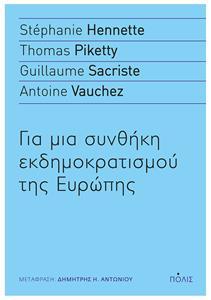 Stéphanie Hennette
Thomas Piketty
Guillaume Sacriste
Antoine Vauchez

Για μια συνθήκη εκδημοκρατισμού της Ευρώπης

ΜΕΤΑΦΡΑΣΗ: ΔΗΜΗΤΡΗΣ Η. ΑΝΤΩΝΙΟΥ

ΠΟΛΙΣ